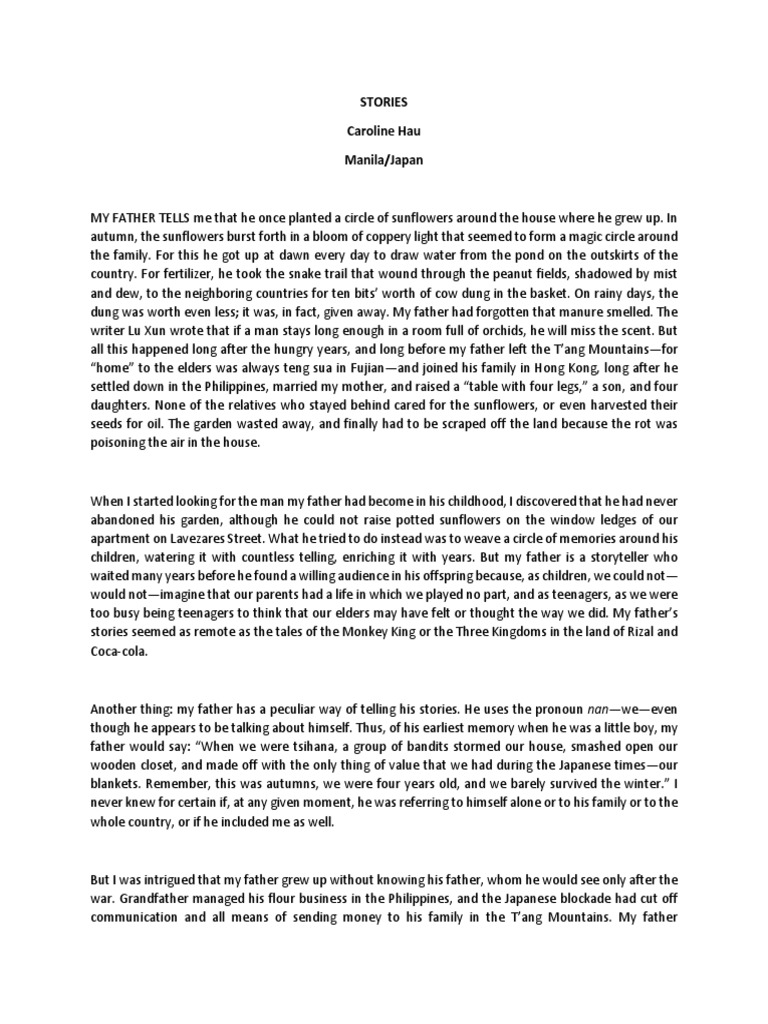 STORIES

Caroline Hau

Manila/Japan

MY FATHER TELLS me that he once planted a circle of sunflowers around the house where he grew up. In autumn, the sunflowers burst forth in a bloom of coppery light that seemed to form a magic circle around the family. For this he got up at dawn every day to draw water from the pond on the outskirts of the country. For fertilizer, he took the snake trail that wound through the peanut fields, shadowed by mist and dew, to the neighboring countries for ten bits' worth of cow dung in the basket. On rainy days, the dung was worth even less; it was, in fact, given away. My father had forgotten that manure smelled. The writer Lu Xun wrote that if a man stays long enough in a room full of orchids, he will miss the scent. But all this happened long after the hungry years, and long before my father left the T'ang Mountains—for "home" to the elders was always teng sua in Fujian—and joined his family in Hong Kong, long after he settled down in the Philippines, married my mother, and raised a "table with four legs," a son, and four daughters. None of the relatives who stayed behind cared for the sunflowers, or even harvested their seeds for oil. The garden wasted away, and finally had to be scraped off the land because the rot was poisoning the air in the house.

When I started looking for the man my father had become in his childhood, I discovered that he had never abandoned his garden, although he could not raise potted sunflowers on the window ledges of our apartment on Lavezares Street. What he tried to do instead was to weave a circle of memories around his children, watering it with countless telling, enriching it with years. But my father is a storyteller who waited many years before he found a willing audience in his offspring because, as children, we could not—would not—imagine that our parents had a life in which we played no part, and as teenagers, as we were too busy being teenagers to think that our elders may have felt or thought the way we did. My father's stories seemed as remote as the tales of the Monkey King or the Three Kingdoms in the land of Rizal and Coca-cola.

Another thing: my father has a peculiar way of telling his stories. He uses the pronoun nan—we—even though he appears to be talking about himself. Thus, of his earliest memory when he was a little boy, my father would say: "When we were tsihana, a group of bandits stormed our house, smashed open our wooden closet, and made off with the only thing of value that we had during the Japanese times—our blankets. Remember, this was autumns, we were four years old, and we barely survived the winter." I never knew for certain if, at any given moment, he was referring to himself alone or to his family or to the whole country, or if he included me as well.

But I was intrigued that my father grew up without knowing his father, whom he would see only after the war. Grandfather managed his flour business in the Philippines, and the Japanese blockade had cut off communication and all means of sending money to his family in the T'ang Mountains. My father